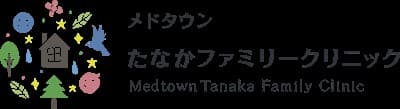 メドタウン
たなかファミリークリニック
Medtown Tanaka Family Clinic